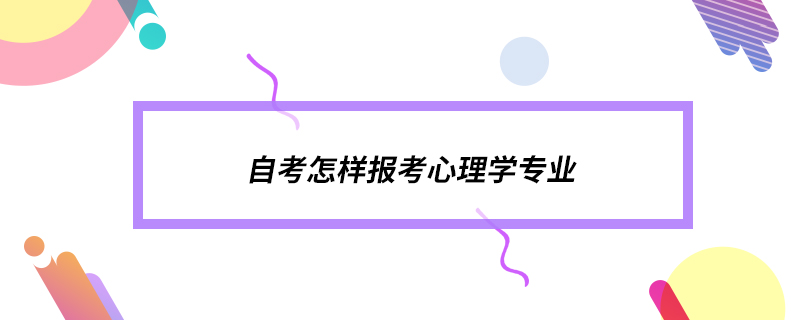 自考怎样报考心理学专业